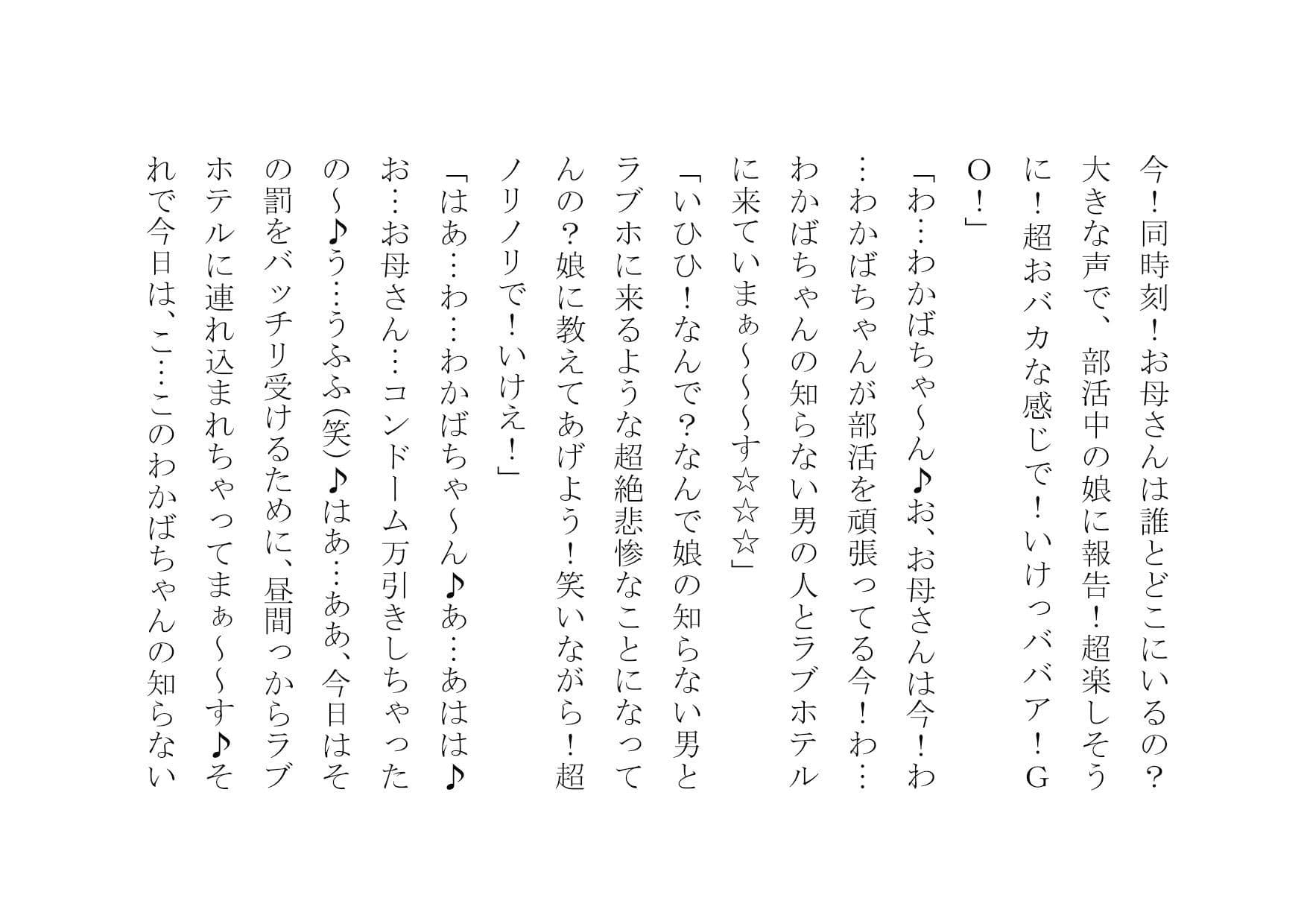 今！同時刻！お母さんは誰とどこにいるの？大きな声で、部活中の娘に報告！超楽しそうに！超おバカな感じで！いけっババア！GO！」

「わ…わかばちゃ～ん♪お、お母さんは今！わ…わかばちゃんが部活を頑張ってる今！わ…わかばちゃんの知らない男の人とラブホテルに来ていまぁ～～～す☆☆☆」

「いひひ！なんで？なんで娘の知らない男とラブホに来るような超絶悲惨なことになってんの？娘に教えてあげよう！笑いながら！超ノリノリで！いけえ！」

「はあ…わ…わかばちゃ～ん♪あ…あはは♪お…お母さん…コンドーム万引きしちゃったの～♪う…うふふ(笑)♪はあ…ああ、今日はその罰をバッチリ受けるために、昼間っからラブホテルに連れ込まれちゃってまぁ～～す♪それで今日は、こ…このわかばちゃんの知らない